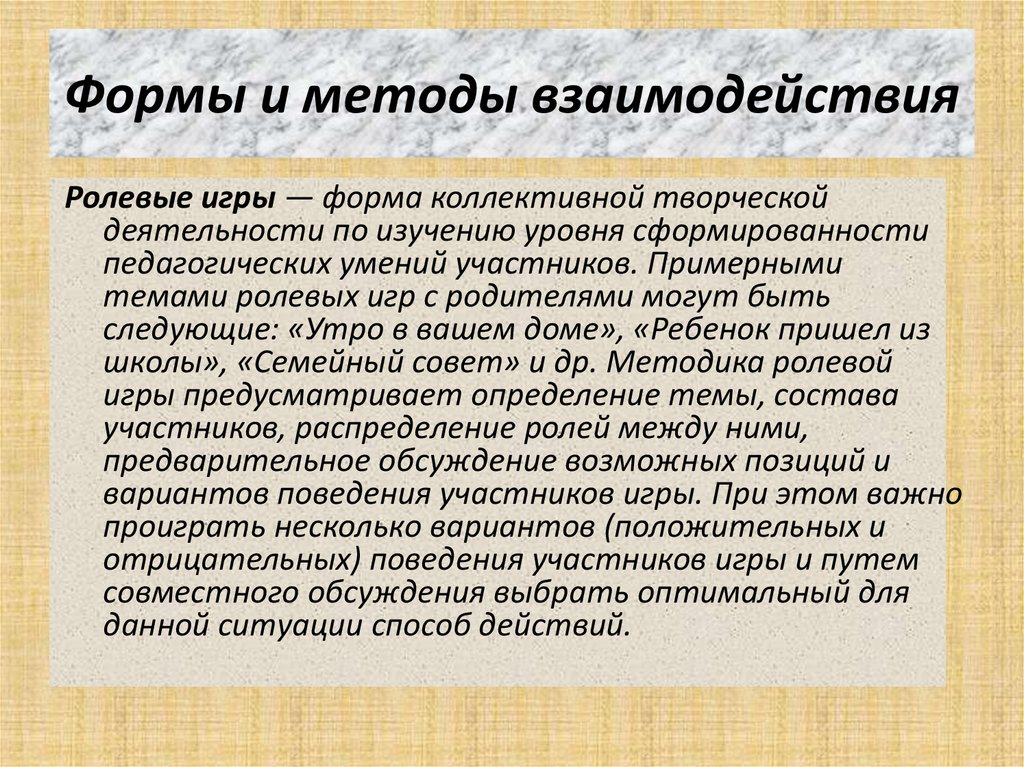 Формы и методы взаимодействия

Ролевые игры — форма коллективной творческой деятельности по изучению уровня сформированности педагогических умений участников. Примерными темами ролевых игр с родителями могут быть следующие: «Утро в вашем доме», «Ребенок пришел из школы», «Семейный совет» и др. Методика ролевой игры предусматривает определение темы, состава участников, распределение ролей между ними, предварительное обсуждение возможных позиций и вариантов поведения участников игры. При этом важно проиграть несколько вариантов (положительных и отрицательных) поведения участников игры и путем совместного обсуждения выбрать оптимальный для данной ситуации способ действий.